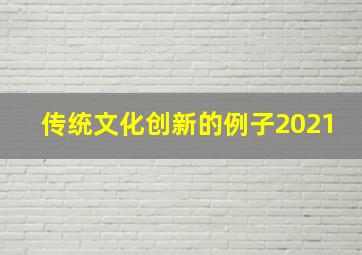 传统文化创新的例子2021